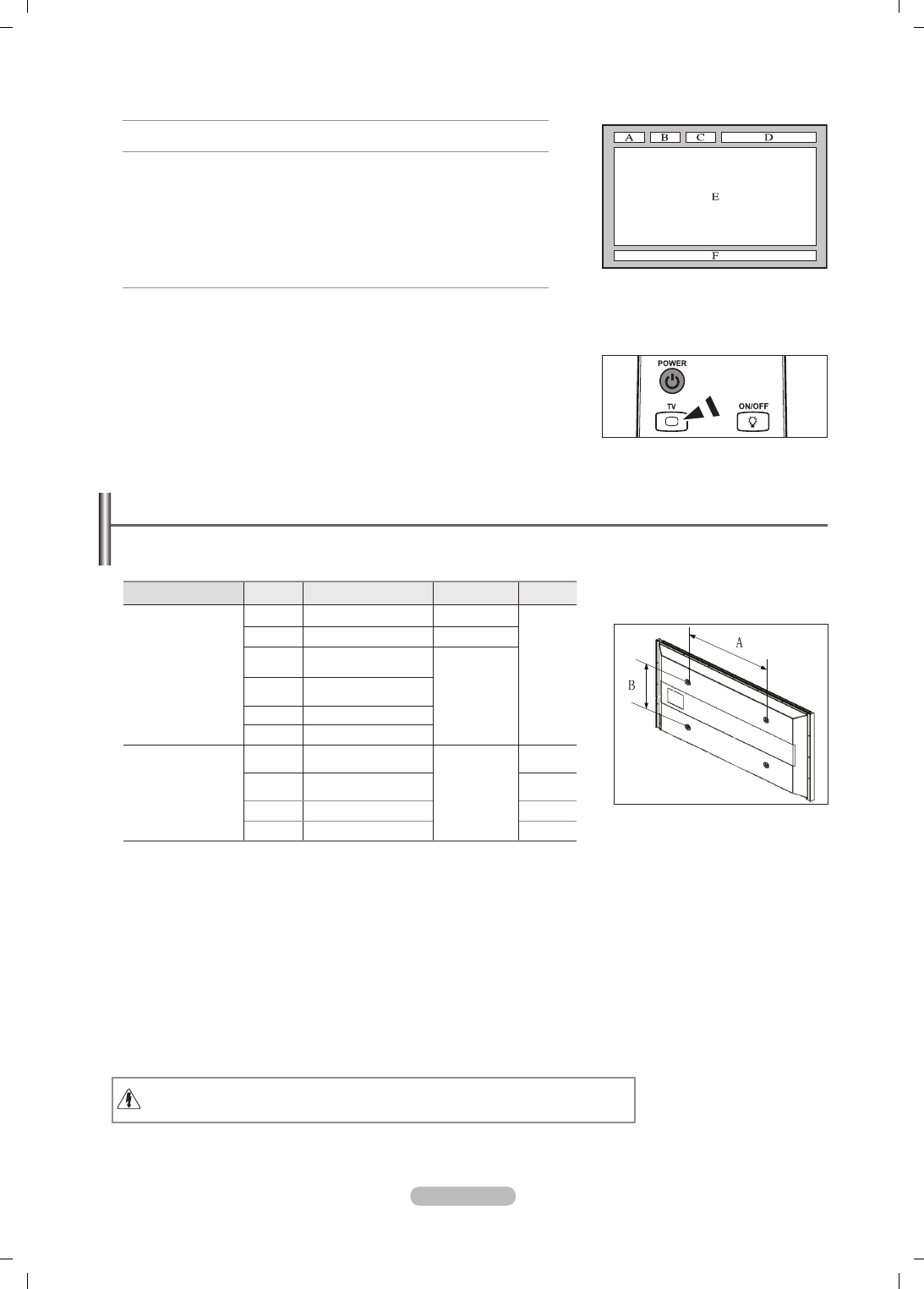 A B C D

E

F

POWER

TV

ON/OFF

A

B